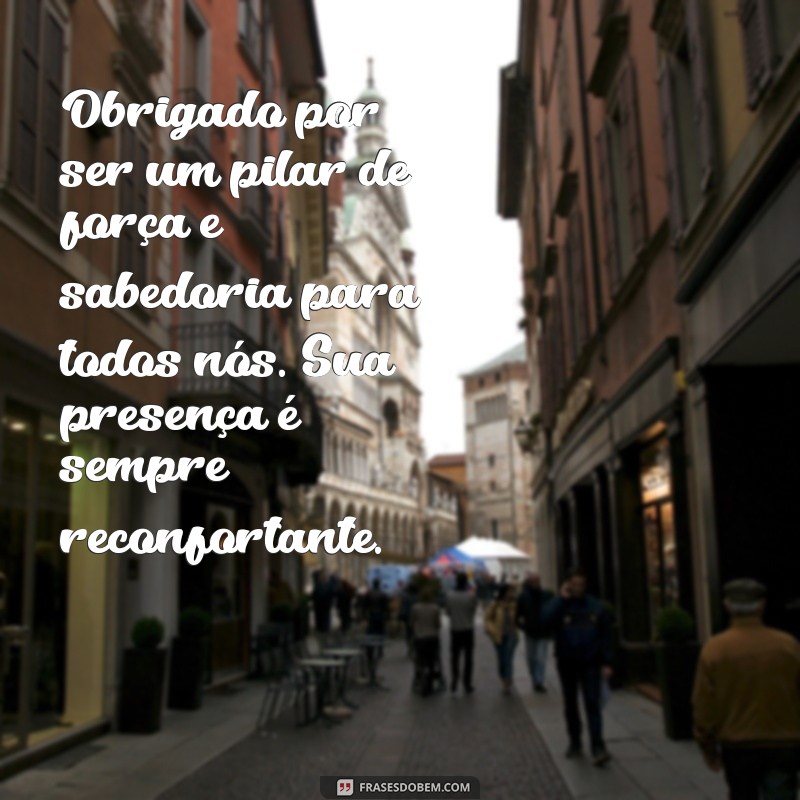 Obrigado por ser um pilar de força e sabedoria para todos nós. Sua presença é sempre reconfortante.

FRASESDOBEM.COM